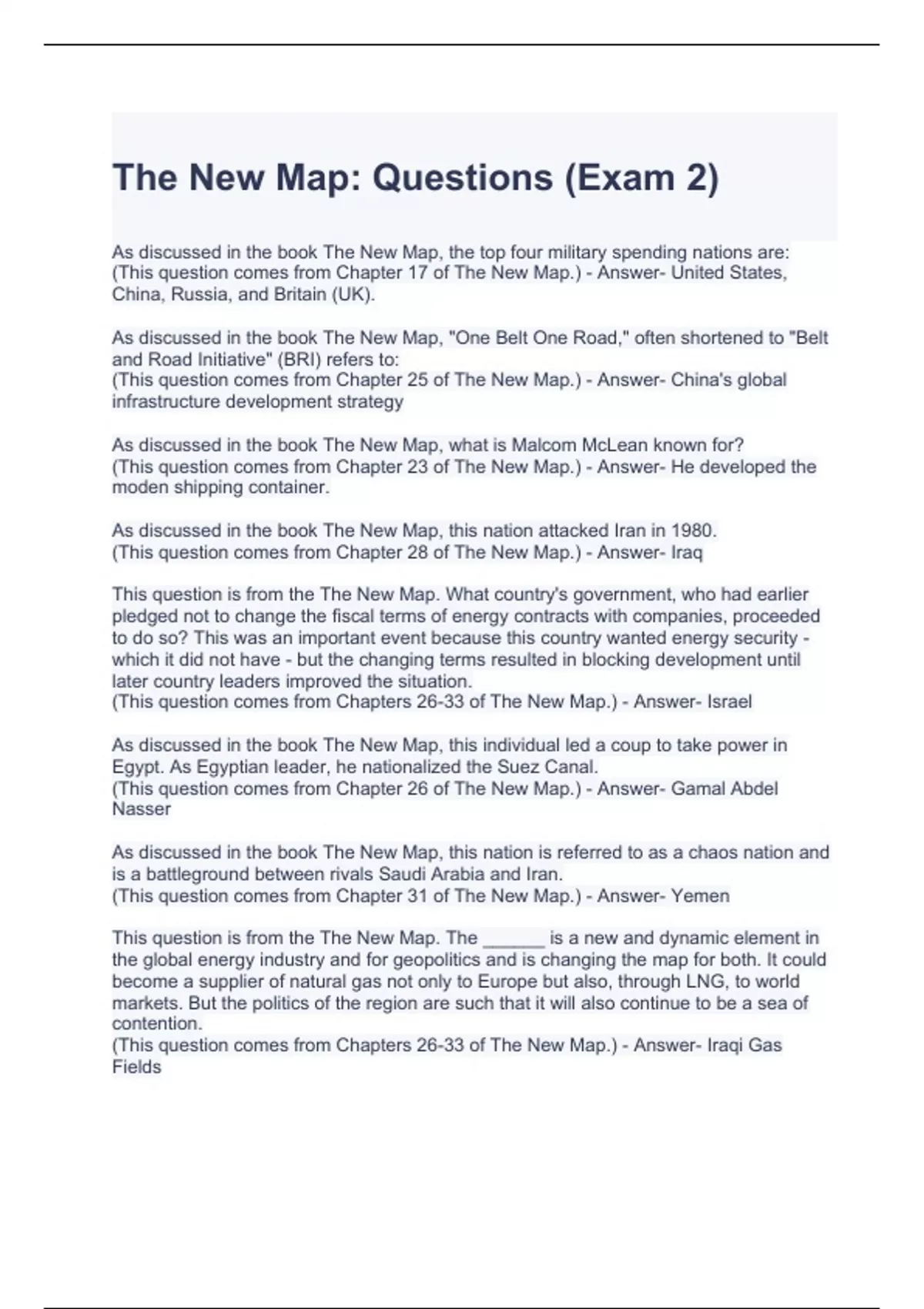 The New Map: Questions (Exam 2)

As discussed in the book The New Map, the top four military spending nations are: (This question comes from Chapter 17 of The New Map.) - Answer- United States, China, Russia, and Britain (UK).

As discussed in the book The New Map, "One Belt One Road," often shortened to "Belt and Road Initiative" (BRI) refers to:
(This question comes from Chapter 25 of The New Map.) - Answer- China's global infrastructure development strategy

As discussed in the book The New Map, what is Malcom McLean known for?
(This question comes from Chapter 23 of The New Map.) - Answer- He developed the moden shipping container.

As discussed in the book The New Map, this nation attacked Iran in 1980.
(This question comes from Chapter 28 of The New Map.) - Answer- Iraq

This question is from the The New Map. What country's government, who had earlier pledged not to change the fiscal terms of energy contracts with companies, proceeded to do so? This was an important event because this country wanted energy security - which it did not have - but the changing terms resulted in blocking development until later country leaders improved the situation.
(This question comes from Chapters 26-33 of The New Map.) - Answer- Israel

As discussed in the book The New Map, this individual led a coup to take power in Egypt. As Egyptian leader, he nationalized the Suez Canal.
(This question comes from Chapter 26 of The New Map.) - Answer- Gamal Abdel Nasser

As discussed in the book The New Map, this nation is referred to as a chaos nation and is a battleground between rivals Saudi Arabia and Iran.
(This question comes from Chapter 31 of The New Map.) - Answer- Yemen

This question is from the The New Map. The ____ is a new and dynamic element in the global energy industry and for geopolitics and is changing the map for both. It could become a supplier of natural gas not only to Europe but also, through LNG, to world markets. But the politics of the region are such that it will also continue to be a sea of contention.
(This question comes from Chapters 26-33 of The New Map.) - Answer- Iraqi Gas Fields